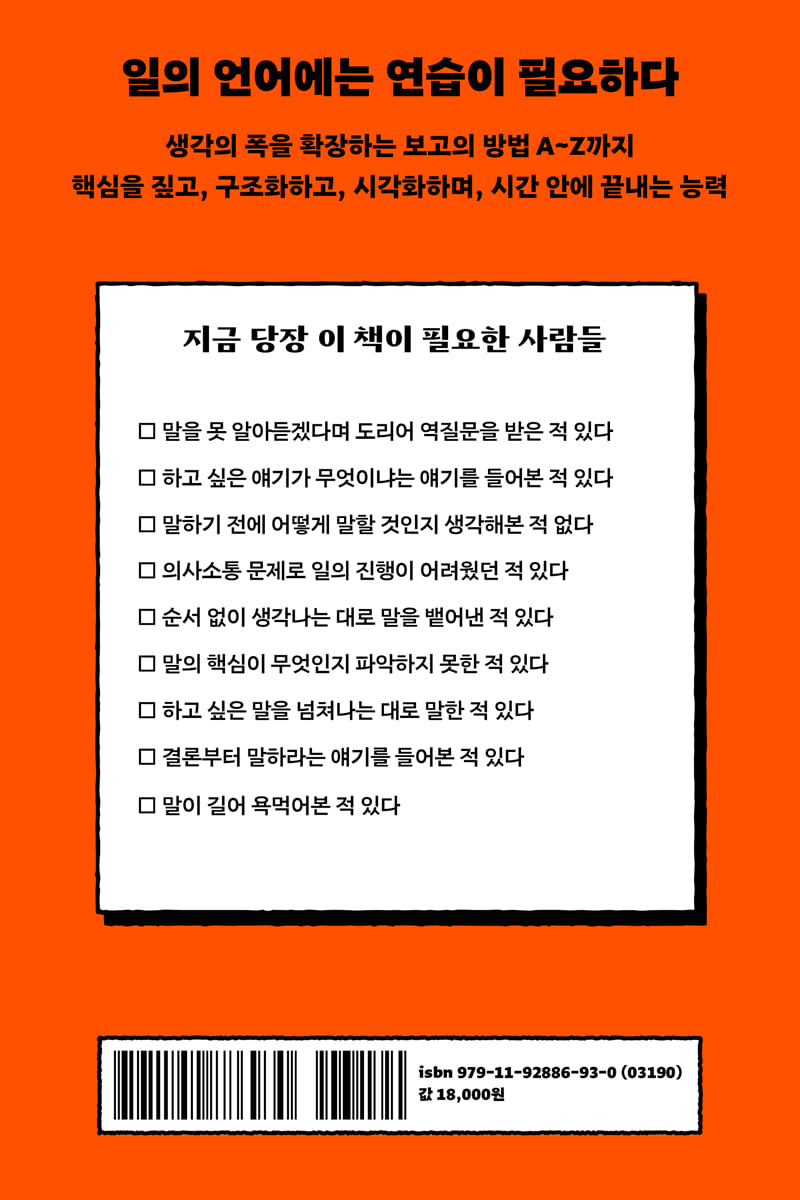 일의 언어에는 연습이 필요하다

생각의 폭을 확장하는 보고의 방법 A~Z까지
핵심을 짚고, 구조화하고, 시각화하며, 시간 안에 끝내는 능력

지금 당장 이 책이 필요한 사람들

☐ 말을 못 알아듣겠다며 도리어 역질문을 받은 적 있다
☐ 하고 싶은 얘기가 무엇이냐는 얘기를 들어본 적 있다
☐ 말하기 전에 어떻게 말할 것인지 생각해본 적 없다
☐ 의사소통 문제로 일의 진행이 어려웠던 적 있다
☐ 순서 없이 생각나는 대로 말을 뱉어낸 적 있다
☐ 말의 핵심이 무엇인지 파악하지 못한 적 있다
☐ 하고 싶은 말을 넘쳐나는 대로 말한 적 있다
☐ 결론부터 말하라는 얘기를 들어본 적 있다
☐ 말이 길어 욕먹어본 적 있다

isbn 979-11-92886-93-0 (03190)
값 18,000원